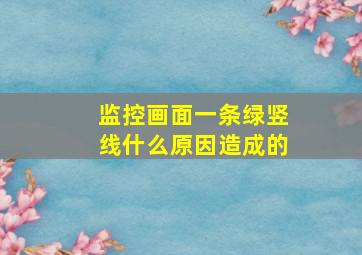 监控画面一条绿竖线什么原因造成的